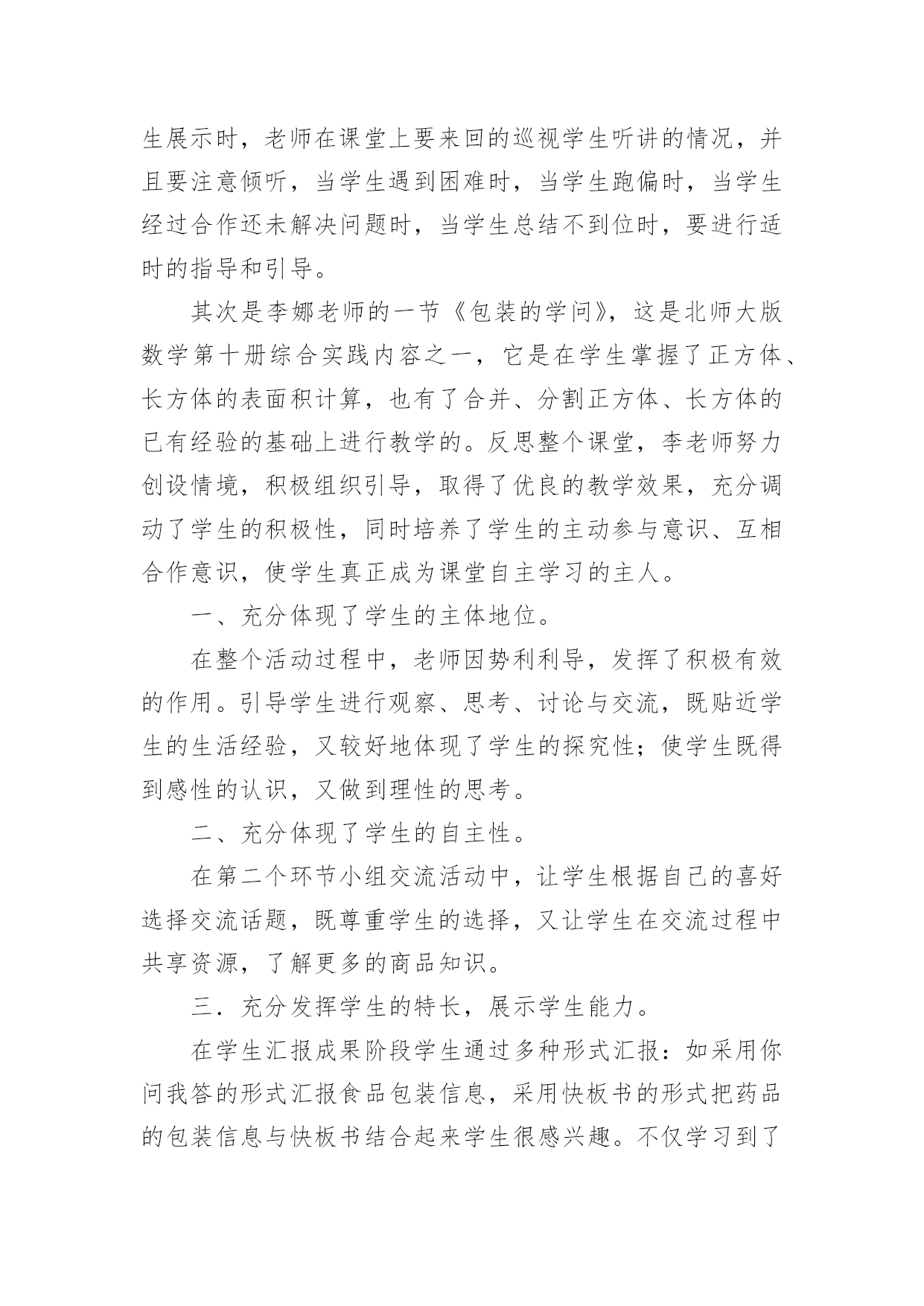 生展示时，老师在课堂上要来回的巡视学生听讲的情况，并且要注意倾听，当学生遇到困难时，当学生跑偏时，当学生经过合作还未解决问题时，当学生总结不到位时，要进行适时的指导和引导。

其次是李娜老师的一节《包装的学问》，这是北师大版数学第十册综合实践内容之一，它是在学生掌握了正方体、长方体的表面积计算，也有了合并、分割正方体、长方体的已有经验的基础上进行教学的。反思整个课堂，李老师努力创设情境，积极组织引导，取得了优良的教学效果，充分调动了学生的积极性，同时培养了学生的主动参与意识、互相合作意识，使学生真正成为课堂自主学习的主人。

一、充分体现了学生的主体地位。

在整个活动过程中，老师因势利利导，发挥了积极有效的作用。引导学生进行观察、思考、讨论与交流，既贴近学生的生活经验，又较好地体现了学生的探究性；使学生既得到感性的认识，又做到理性的思考。

二、充分体现了学生的自主性。

在第二个环节小组交流活动中，让学生根据自己的喜好选择交流话题，既尊重学生的选择，又让学生在交流过程中共享资源，了解更多的商品知识。

三．充分发挥学生的特长，展示学生能力。

在学生汇报成果阶段学生通过多种形式汇报：如采用你问我答的形式汇报食品包装信息，采用快板书的形式把药品的包装信息与快板书结合起来学生很感兴趣。不仅学习到了